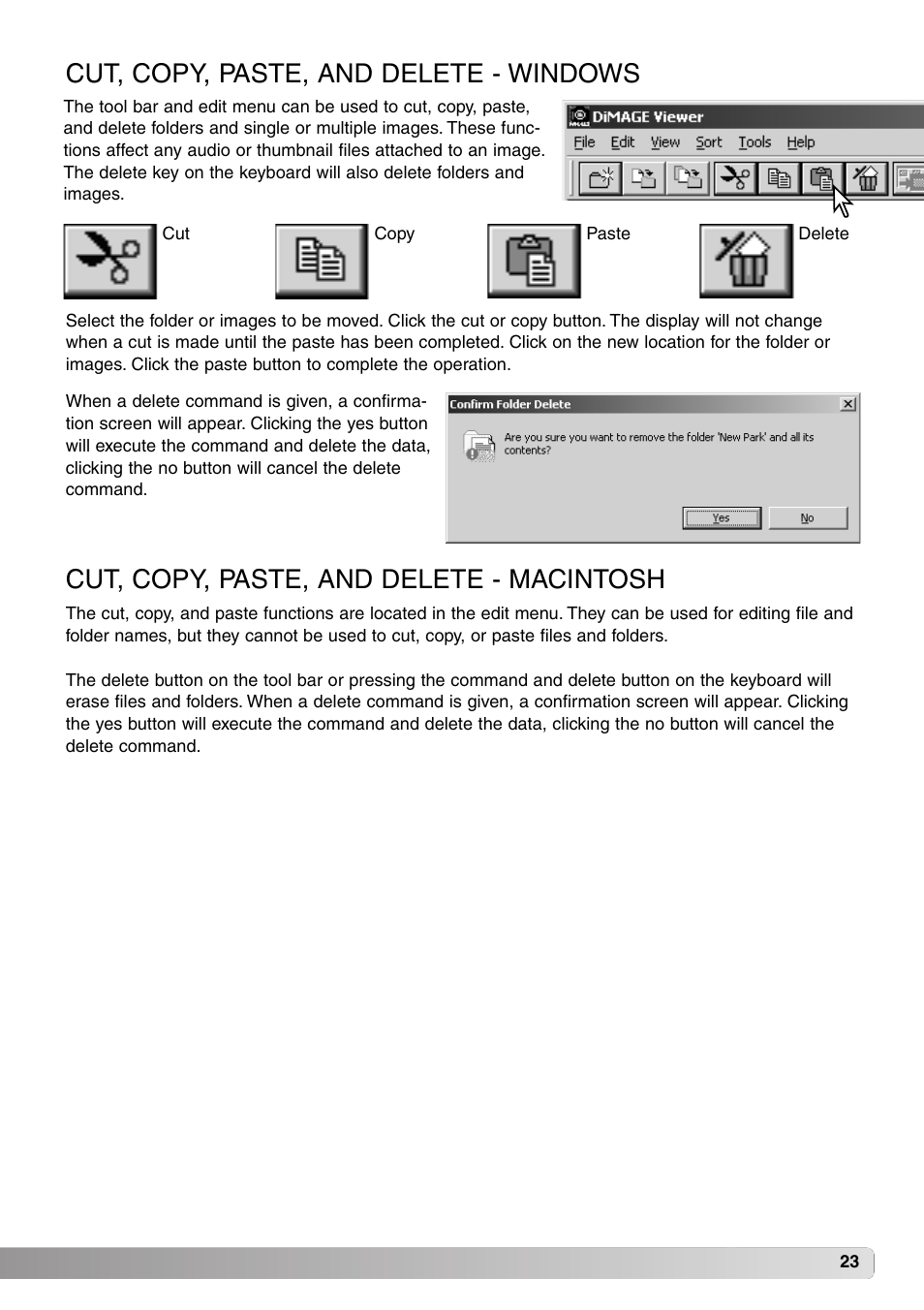 CUT, COPY, PASTE, AND DELETE - WINDOWS

The tool bar and edit menu can be used to cut, copy, paste, and delete folders and single or multiple images. These functions affect any audio or thumbnail files attached to an image. The delete key on the keyboard will also delete folders and images.

DiMAGE Viewer
File Edit View Sort Tools Help

Cut
Copy
Paste
Delete

Select the folder or images to be moved. Click the cut or copy button. The display will not change when a cut is made until the paste has been completed. Click on the new location for the folder or images. Click the paste button to complete the operation.

When a delete command is given, a confirmation screen will appear. Clicking the yes button will execute the command and delete the data, clicking the no button will cancel the delete command.

Confirm Folder Delete
Are you sure you want to remove the folder 'New Park' and all its contents?
Yes No

CUT, COPY, PASTE, AND DELETE - MACINTOSH

The cut, copy, and paste functions are located in the edit menu. They can be used for editing file and folder names, but they cannot be used to cut, copy, or paste files and folders.

The delete button on the tool bar or pressing the command and delete button on the keyboard will erase files and folders. When a delete command is given, a confirmation screen will appear. Clicking the yes button will execute the command and delete the data, clicking the no button will cancel the delete command.

23